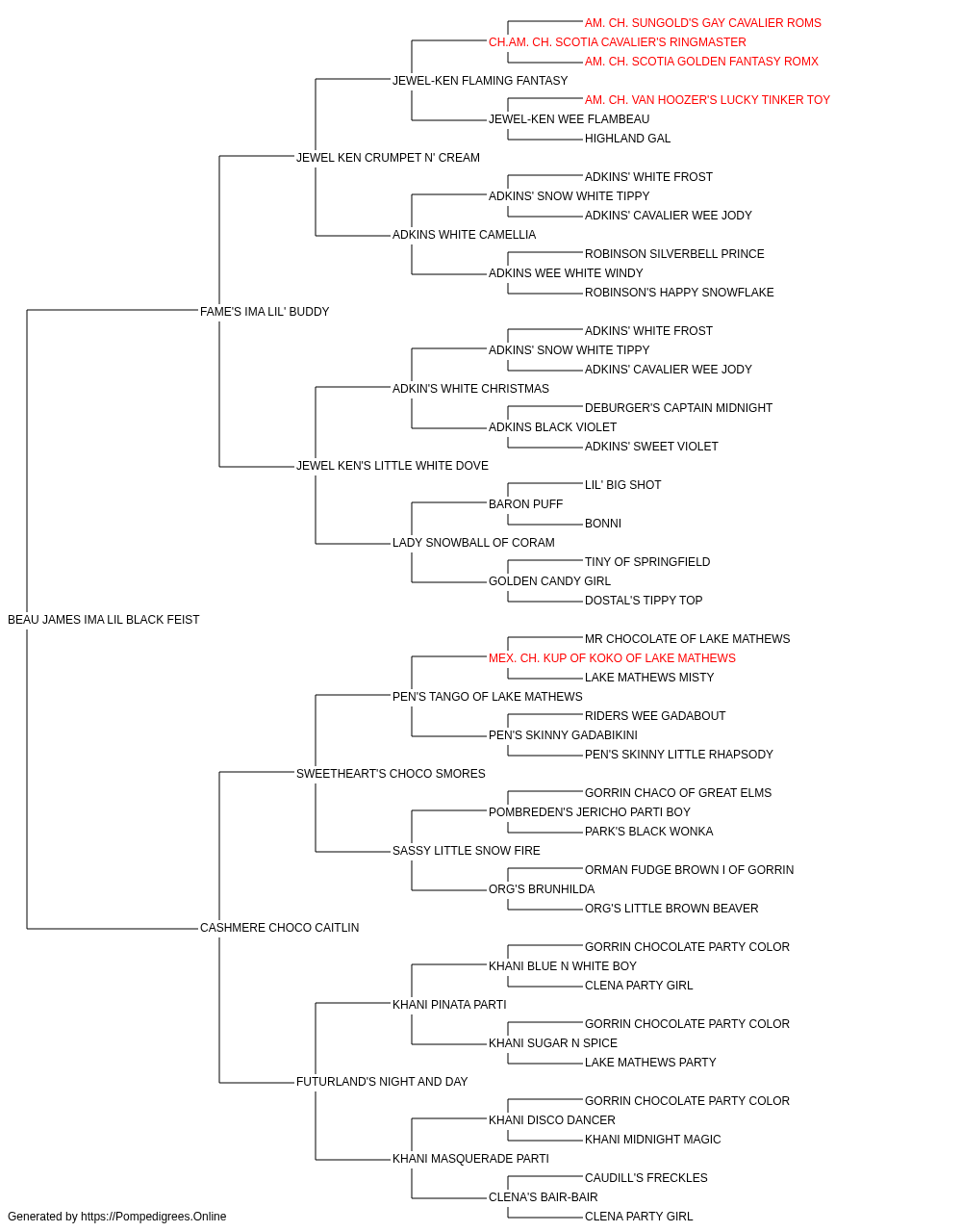 AM. CH. SUNGOLD'S GAY CAVALIER ROMS
CH.AM. CH. SCOTIA CAVALIER'S RINGMASTER
AM. CH. SCOTIA GOLDEN FANTASY ROMX
JEWEL-KEN FLAMING FANTASY
AM. CH. VAN HOOZER'S LUCKY TINKER TOY
JEWEL-KEN WEE FLAMBEAU
HIGHLAND GAL
JEWEL KEN CRUMPET N' CREAM
ADKINS' WHITE FROST
ADKINS' SNOW WHITE TIPPY
ADKINS' CAVALIER WEE JODY
ADKINS WHITE CAMELLIA
ROBINSON SILVERBELL PRINCE
ADKINS WEE WHITE WINDY
ROBINSON'S HAPPY SNOWFLAKE
FAME'S IMA LIL' BUDDY
ADKINS' WHITE FROST
ADKINS' SNOW WHITE TIPPY
ADKINS' CAVALIER WEE JODY
ADKIN'S WHITE CHRISTMAS
DEBURGER'S CAPTAIN MIDNIGHT
ADKINS BLACK VIOLET
ADKINS' SWEET VIOLET
JEWEL KEN'S LITTLE WHITE DOVE
LIL' BIG SHOT
BARON PUFF
BONNI
LADY SNOWBALL OF CORAM
TINY OF SPRINGFIELD
GOLDEN CANDY GIRL
DOSTAL'S TIPPY TOP
BEAU JAMES IMA LIL BLACK FEIST
MR CHOCOLATE OF LAKE MATHEWS
MEX. CH. KUP OF KOKO OF LAKE MATHEWS
LAKE MATHEWS MISTY
PEN'S TANGO OF LAKE MATHEWS
RIDERS WEE GADABOUT
PEN'S SKINNY GADABIKINI
PEN'S SKINNY LITTLE RHAPSODY
SWEETHEART'S CHOCO SMORES
GORRIN CHACO OF GREAT ELMS
POMBREDEN'S JERICHO PARTI BOY
PARK'S BLACK WONKA
SASSY LITTLE SNOW FIRE
ORMAN FUDGE BROWN I OF GORRIN
ORG'S BRUNHILDA
ORG'S LITTLE BROWN BEAVER
CASHMERE CHOCO CAITLIN
GORRIN CHOCOLATE PARTY COLOR
KHANI BLUE N WHITE BOY
CLENA PARTY GIRL
KHANI PINATA PARTI
GORRIN CHOCOLATE PARTY COLOR
KHANI SUGAR N SPICE
LAKE MATHEWS PARTY
FUTURLAND'S NIGHT AND DAY
GORRIN CHOCOLATE PARTY COLOR
KHANI DISCO DANCER
KHANI MIDNIGHT MAGIC
KHANI MASQUERADE PARTI
CAUDILL'S FRECKLES
CLENA'S BAIR-BAIR
CLENA PARTY GIRL

Generated by https://Pompedigrees.Online